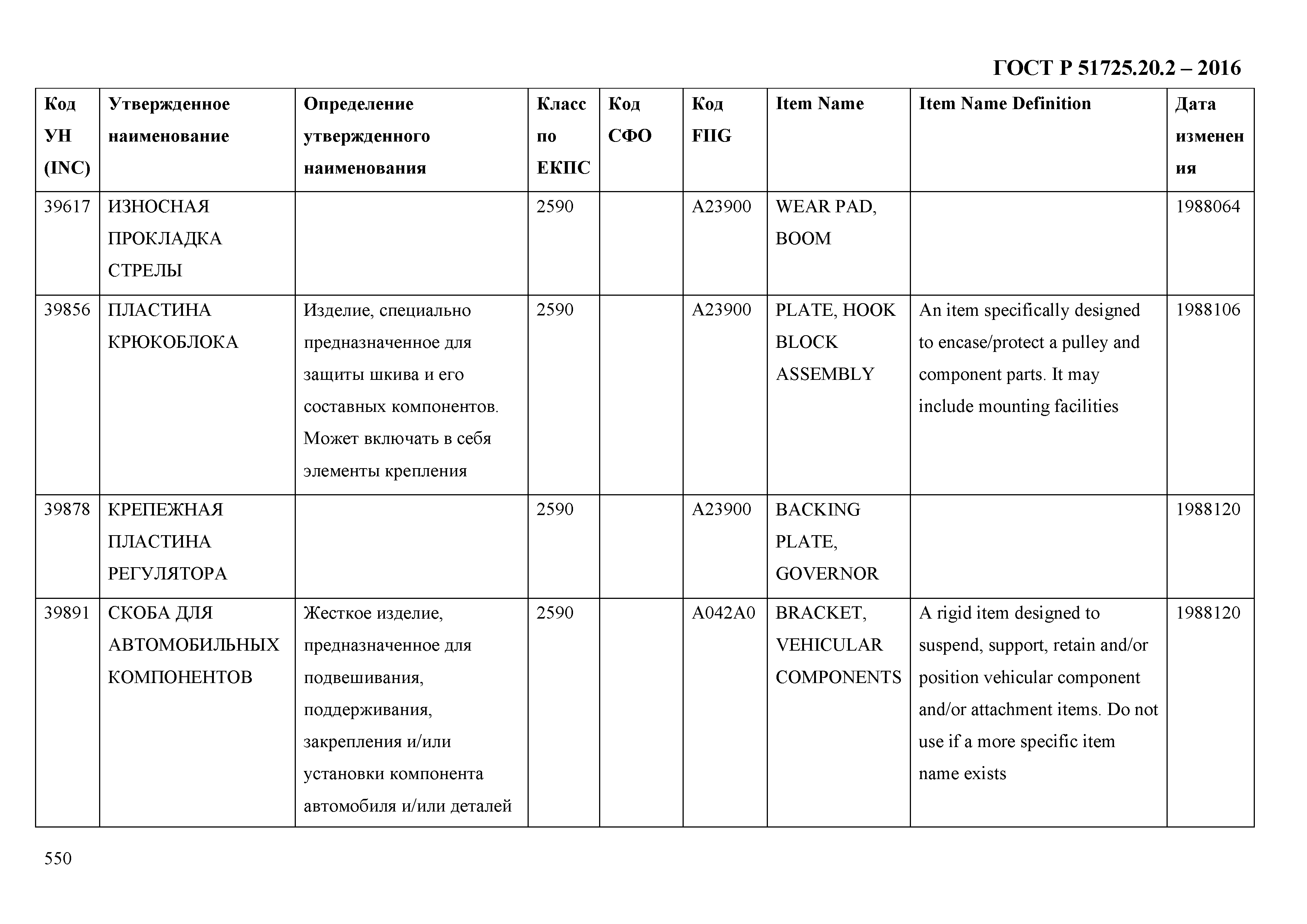 ГОСТ Р 51725.20.2 – 2016

| Код УН (INC) | Утвержденное наименование | Определение утвержденного наименования | Класс по ЕКПС | Код СФО | Код FIIG | Item Name | Item Name Definition | Дата изменения |
|---|---|---|---|---|---|---|---|---|
| 39617 | ИЗНОСНАЯ ПРОКЛАДКА СТРЕЛЫ | | 2590 | | A23900 | WEAR PAD, BOOM | | 1988064 |
| 39856 | ПЛАСТИНА КРЮКОБЛОКА | Изделие, специально предназначенное для защиты шкива и его составных компонентов. Может включать в себя элементы крепления | 2590 | | A23900 | PLATE, HOOK BLOCK ASSEMBLY | An item specifically designed to encase/protect a pulley and component parts. It may include mounting facilities | 1988106 |
| 39878 | КРЕПЕЖНАЯ ПЛАСТИНА РЕГУЛЯТОРА | | 2590 | | A23900 | BACKING PLATE, GOVERNOR | | 1988120 |
| 39891 | СКОБА ДЛЯ АВТОМОБИЛЬНЫХ КОМПОНЕНТОВ | Жесткое изделие, предназначенное для подвешивания, поддерживания, закрепления и/или установки компонента автомобиля и/или деталей | 2590 | | A042A0 | BRACKET, VEHICULAR COMPONENTS | A rigid item designed to suspend, support, retain and/or position vehicular component and/or attachment items. Do not use if a more specific item name exists | 1988120 |

550